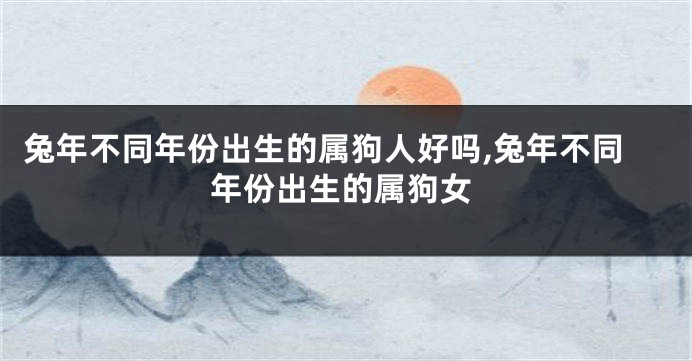 兔年不同年份出生的属狗人好吗,兔年不同年份出生的属狗女